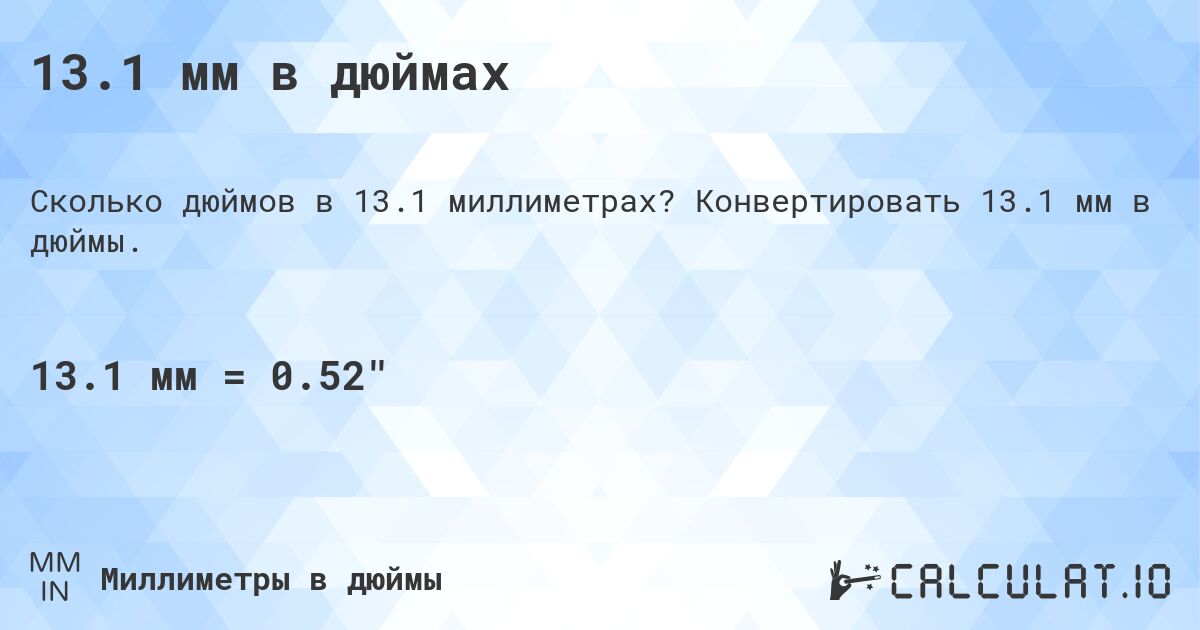 13.1 мм в дюймах

Сколько дюймов в 13.1 миллиметрах? Конвертировать 13.1 мм в дюймы.

13.1 мм = 0.52"

MM
IN
Миллиметры в дюймы

CALCULAT.IO